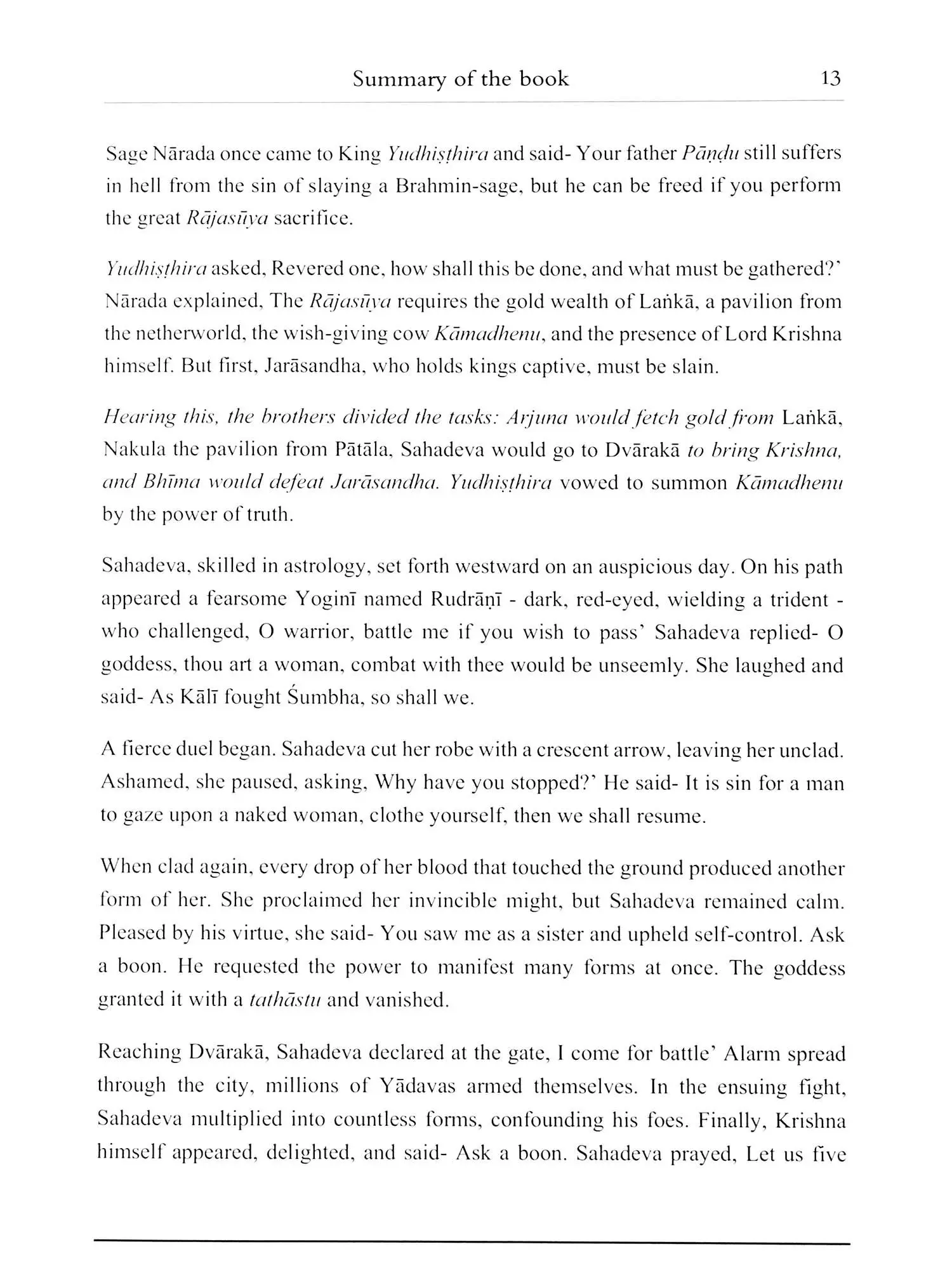 Summary of the book 13

Sage Nārada once came to King Yudhiṣṭhira and said- Your father Pāṇḍu still suffers in hell from the sin of slaying a Brahmin-sage, but he can be freed if you perform the great Rājasūya sacrifice.

Yudhiṣṭhira asked, Revered one, how shall this be done, and what must be gathered?' Nārada explained, The Rājasūya requires the gold wealth of Laṅkā, a pavilion from the netherworld, the wish-giving cow Kāmadhenu, and the presence of Lord Krishna himself. But first, Jarāsandha, who holds kings captive, must be slain.

Hearing this, the brothers divided the tasks: Arjuna would fetch gold from Laṅkā, Nakula the pavilion from Pātāla, Sahadeva would go to Dvārakā to bring Krishna, and Bhīma would defeat Jarāsandha. Yudhiṣṭhira vowed to summon Kāmadhenu by the power of truth.

Sahadeva, skilled in astrology, set forth westward on an auspicious day. On his path appeared a fearsome Yoginī named Rudrāṇī - dark, red-eyed, wielding a trident - who challenged, O warrior, battle me if you wish to pass' Sahadeva replied- O goddess, thou art a woman, combat with thee would be unseemly. She laughed and said- As Kālī fought Śumbha, so shall we.

A fierce duel began. Sahadeva cut her robe with a crescent arrow, leaving her unclad. Ashamed, she paused, asking, Why have you stopped?' He said- It is sin for a man to gaze upon a naked woman, clothe yourself, then we shall resume.

When clad again, every drop of her blood that touched the ground produced another form of her. She proclaimed her invincible might, but Sahadeva remained calm. Pleased by his virtue, she said- You saw me as a sister and upheld self-control. Ask a boon. He requested the power to manifest many forms at once. The goddess granted it with a tathāstu and vanished.

Reaching Dvārakā, Sahadeva declared at the gate, I come for battle' Alarm spread through the city, millions of Yādavas armed themselves. In the ensuing fight, Sahadeva multiplied into countless forms, confounding his foes. Finally, Krishna himself appeared, delighted, and said- Ask a boon. Sahadeva prayed, Let us five